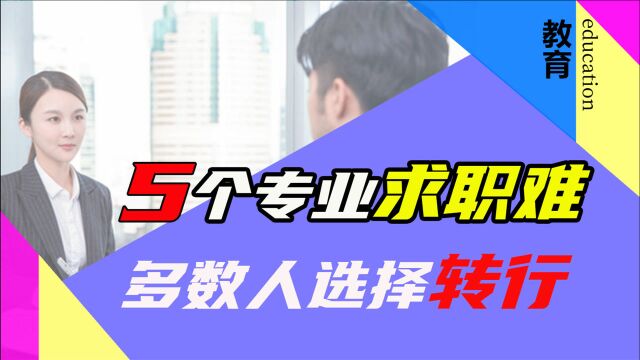 教育
education

5个专业求职难
多数人选择转行